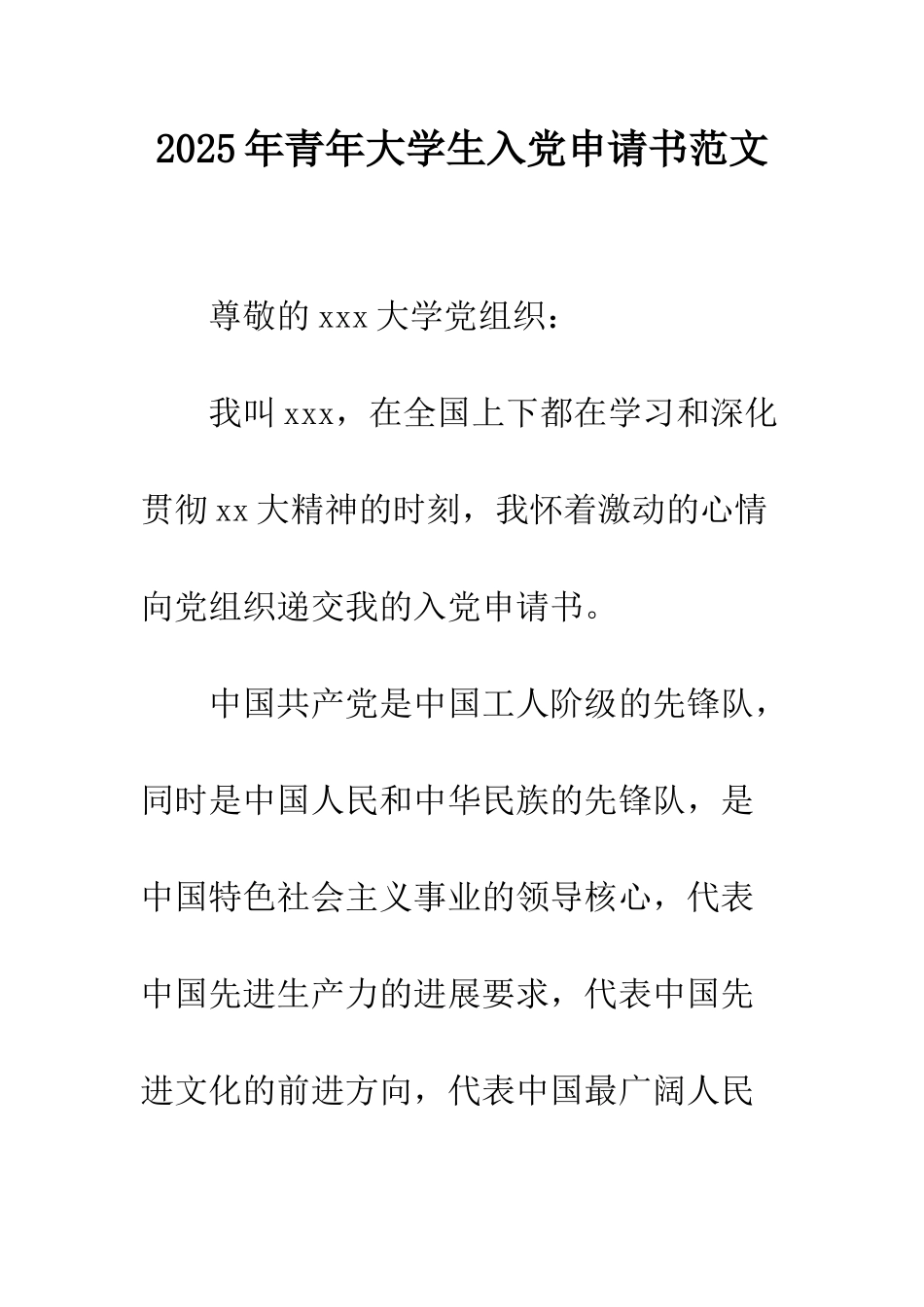 2025年青年大学生入党申请书范文

尊敬的xxx大学党组织：

我叫xxx，在全国上下都在学习和深化贯彻xx大精神的时刻，我怀着激动的心情向党组织递交我的入党申请书。

中国共产党是中国工人阶级的先锋队，同时是中国人民和中华民族的先锋队，是中国特色社会主义事业的领导核心，代表中国先进生产力的进展要求，代表中国先进文化的前进方向，代表中国最广阔人民